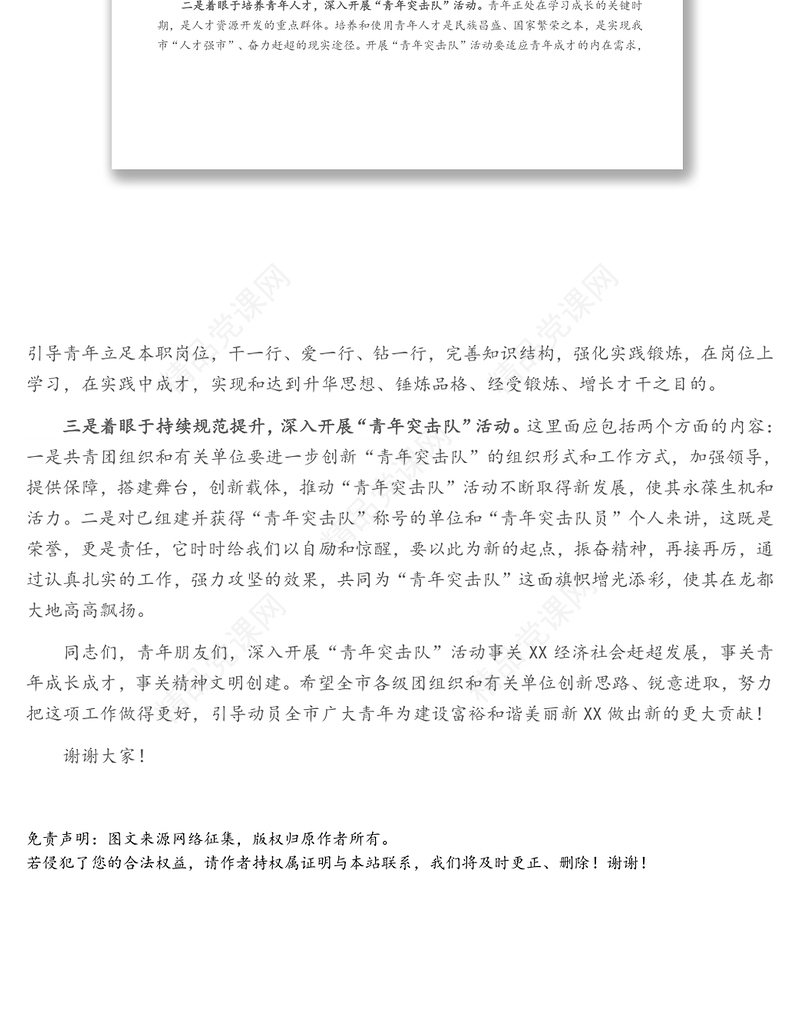 二是着眼于培养青年人才，深入开展“青年突击队”活动。青年正处在学习成长的关键时期，是人才资源开发的重点群体。培养和使用青年人才是民族昌盛、国家繁荣之本，是实现我市“人才强市”、奋力赶超的现实途径。开展“青年突击队”活动要适应青年成才的内在需求，

引导青年立足本职岗位，干一行、爱一行、钻一行，完善知识结构，强化实践锻炼，在岗位上学习，在实践中成才，实现和达到升华思想、锤炼品格、经受锻炼、增长才干之目的。

三是着眼于持续规范提升，深入开展“青年突击队”活动。这里面应包括两个方面的内容：一是共青团组织和有关单位要进一步创新“青年突击队”的组织形式和工作方式，加强领导，提供保障，搭建舞台，创新载体，推动“青年突击队”活动不断取得新发展，使其永葆生机和活力。二是对已组建并获得“青年突击队”称号的单位和“青年突击队员”个人来讲，这既是荣誉，更是责任，它时时给我们以自励和惊醒，要以此为新的起点，振奋精神，再接再厉，通过认真扎实的工作，强力攻坚的效果，共同为“青年突击队”这面旗帜增光添彩，使其在龙都大地高高飘扬。

同志们，青年朋友们，深入开展“青年突击队”活动事关XX经济社会赶超发展，事关青年成长成才，事关精神文明创建。希望全市各级团组织和有关单位创新思路、锐意进取，努力把这项工作做得更好，引导动员全市广大青年为建设富裕和谐美丽新XX做出新的更大贡献！

谢谢大家！

免责声明：图文来源网络征集，版权归原作者所有。
若侵犯了您的合法权益，请作者持权属证明与本站联系，我们将及时更正、删除！谢谢！